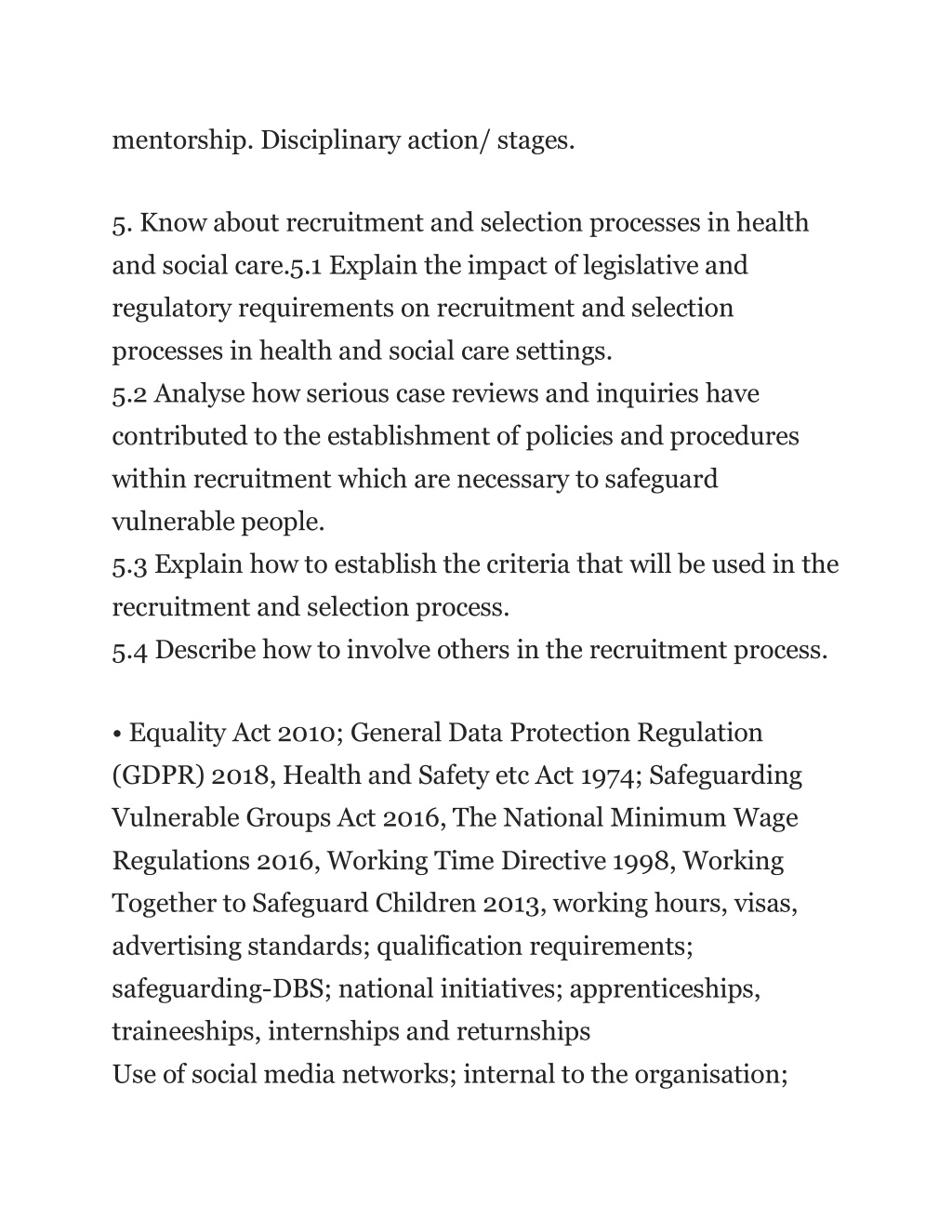 mentorship. Disciplinary action/ stages.

5. Know about recruitment and selection processes in health and social care.5.1 Explain the impact of legislative and regulatory requirements on recruitment and selection processes in health and social care settings.
5.2 Analyse how serious case reviews and inquiries have contributed to the establishment of policies and procedures within recruitment which are necessary to safeguard vulnerable people.
5.3 Explain how to establish the criteria that will be used in the recruitment and selection process.
5.4 Describe how to involve others in the recruitment process.

• Equality Act 2010; General Data Protection Regulation (GDPR) 2018, Health and Safety etc Act 1974; Safeguarding Vulnerable Groups Act 2016, The National Minimum Wage Regulations 2016, Working Time Directive 1998, Working Together to Safeguard Children 2013, working hours, visas, advertising standards; qualification requirements; safeguarding-DBS; national initiatives; apprenticeships, traineeships, internships and returnships
Use of social media networks; internal to the organisation;